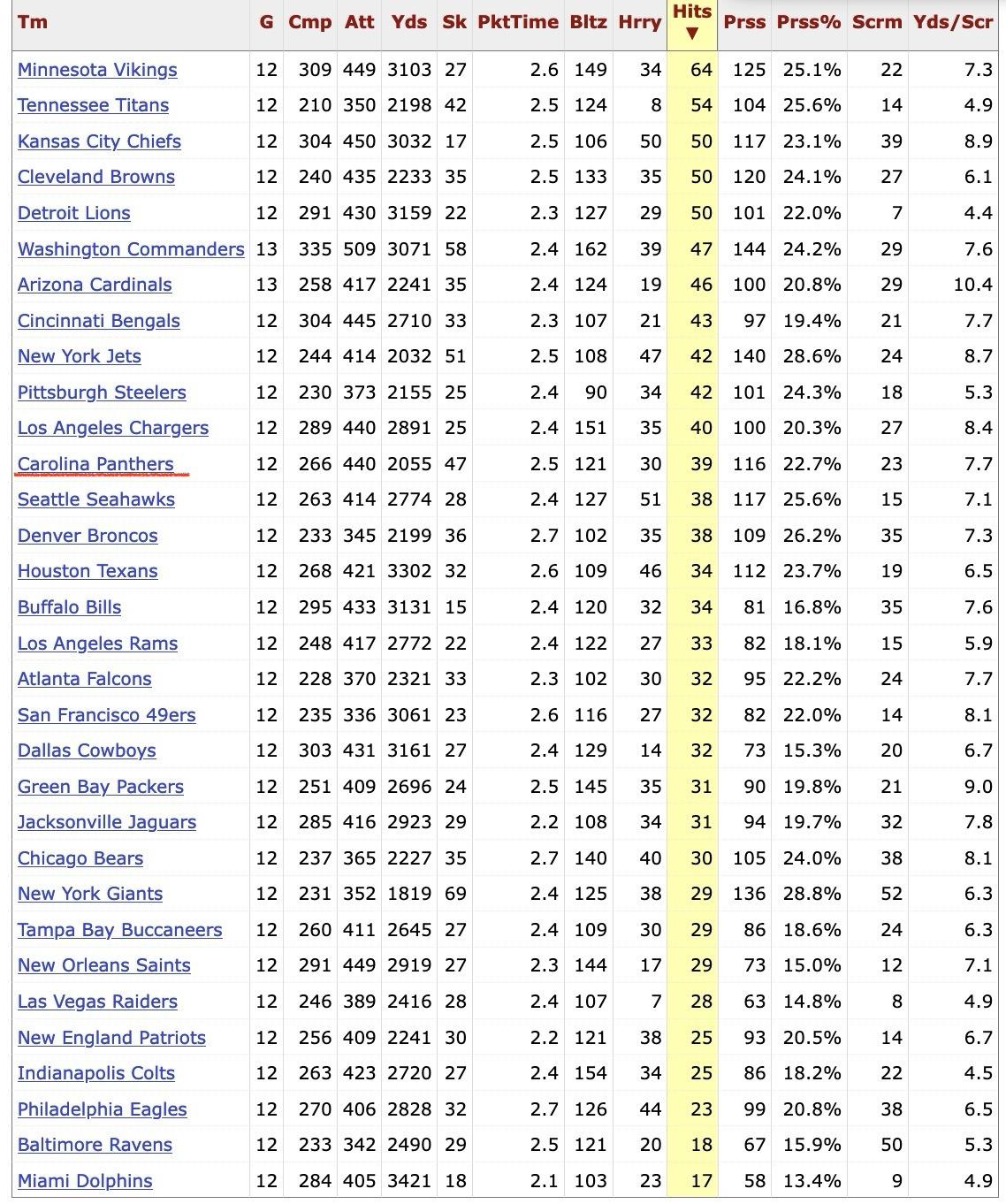 | Tm | G | Cmp | Att | Yds | Sk | PktTime | Bltz | Hrry | Hits ▼ | Prss | Prss% | Scrm | Yds/Scr |
|---|---|---|---|---|---|---|---|---|---|---|---|---|---|
| Minnesota Vikings | 12 | 309 | 449 | 3103 | 27 | 2.6 | 149 | 34 | 64 | 125 | 25.1% | 22 | 7.3 |
| Tennessee Titans | 12 | 210 | 350 | 2198 | 42 | 2.5 | 124 | 8 | 54 | 104 | 25.6% | 14 | 4.9 |
| Kansas City Chiefs | 12 | 304 | 450 | 3032 | 17 | 2.5 | 106 | 50 | 50 | 117 | 23.1% | 39 | 8.9 |
| Cleveland Browns | 12 | 240 | 435 | 2233 | 35 | 2.5 | 133 | 35 | 50 | 120 | 24.1% | 27 | 6.1 |
| Detroit Lions | 12 | 291 | 430 | 3159 | 22 | 2.3 | 127 | 29 | 50 | 101 | 22.0% | 7 | 4.4 |
| Washington Commanders | 13 | 335 | 509 | 3071 | 58 | 2.4 | 162 | 39 | 47 | 144 | 24.2% | 29 | 7.6 |
| Arizona Cardinals | 13 | 258 | 417 | 2241 | 35 | 2.4 | 124 | 19 | 46 | 100 | 20.8% | 29 | 10.4 |
| Cincinnati Bengals | 12 | 304 | 445 | 2710 | 33 | 2.3 | 107 | 21 | 43 | 97 | 19.4% | 21 | 7.7 |
| New York Jets | 12 | 244 | 414 | 2032 | 51 | 2.5 | 108 | 47 | 42 | 140 | 28.6% | 24 | 8.7 |
| Pittsburgh Steelers | 12 | 230 | 373 | 2155 | 25 | 2.4 | 90 | 34 | 42 | 101 | 24.3% | 18 | 5.3 |
| Los Angeles Chargers | 12 | 289 | 440 | 2891 | 25 | 2.4 | 151 | 35 | 40 | 100 | 20.3% | 27 | 8.4 |
| Carolina Panthers | 12 | 266 | 440 | 2055 | 47 | 2.5 | 121 | 30 | 39 | 116 | 22.7% | 23 | 7.7 |
| Seattle Seahawks | 12 | 263 | 414 | 2774 | 28 | 2.4 | 127 | 51 | 38 | 117 | 25.6% | 15 | 7.1 |
| Denver Broncos | 12 | 233 | 345 | 2199 | 36 | 2.7 | 102 | 35 | 38 | 109 | 26.2% | 35 | 7.3 |
| Houston Texans | 12 | 268 | 421 | 3302 | 32 | 2.6 | 109 | 46 | 34 | 112 | 23.7% | 19 | 6.5 |
| Buffalo Bills | 12 | 295 | 433 | 3131 | 15 | 2.4 | 120 | 32 | 34 | 81 | 16.8% | 35 | 7.6 |
| Los Angeles Rams | 12 | 248 | 417 | 2772 | 22 | 2.4 | 122 | 27 | 33 | 82 | 18.1% | 15 | 5.9 |
| Atlanta Falcons | 12 | 228 | 370 | 2321 | 33 | 2.3 | 102 | 30 | 32 | 95 | 22.2% | 24 | 7.7 |
| San Francisco 49ers | 12 | 235 | 336 | 3061 | 23 | 2.6 | 116 | 27 | 32 | 82 | 22.0% | 14 | 8.1 |
| Dallas Cowboys | 12 | 303 | 431 | 3161 | 27 | 2.4 | 129 | 14 | 32 | 73 | 15.3% | 20 | 6.7 |
| Green Bay Packers | 12 | 251 | 409 | 2696 | 24 | 2.5 | 145 | 35 | 31 | 90 | 19.8% | 21 | 9.0 |
| Jacksonville Jaguars | 12 | 285 | 416 | 2923 | 29 | 2.2 | 108 | 34 | 31 | 94 | 19.7% | 32 | 7.8 |
| Chicago Bears | 12 | 237 | 365 | 2227 | 35 | 2.7 | 140 | 40 | 30 | 105 | 24.0% | 38 | 8.1 |
| New York Giants | 12 | 231 | 352 | 1819 | 69 | 2.4 | 125 | 38 | 29 | 136 | 28.8% | 52 | 6.3 |
| Tampa Bay Buccaneers | 12 | 260 | 411 | 2645 | 27 | 2.4 | 109 | 30 | 29 | 86 | 18.6% | 24 | 6.3 |
| New Orleans Saints | 12 | 291 | 449 | 2919 | 27 | 2.3 | 144 | 17 | 29 | 73 | 15.0% | 12 | 7.1 |
| Las Vegas Raiders | 12 | 246 | 389 | 2416 | 28 | 2.4 | 107 | 7 | 28 | 63 | 14.8% | 8 | 4.9 |
| New England Patriots | 12 | 256 | 409 | 2241 | 30 | 2.2 | 121 | 38 | 25 | 93 | 20.5% | 14 | 6.7 |
| Indianapolis Colts | 12 | 263 | 423 | 2720 | 27 | 2.4 | 154 | 34 | 25 | 86 | 18.2% | 22 | 4.5 |
| Philadelphia Eagles | 12 | 270 | 406 | 2828 | 32 | 2.7 | 126 | 44 | 23 | 99 | 20.8% | 38 | 6.5 |
| Baltimore Ravens | 12 | 233 | 342 | 2490 | 29 | 2.5 | 121 | 20 | 18 | 67 | 15.9% | 50 | 5.3 |
| Miami Dolphins | 12 | 284 | 405 | 3421 | 18 | 2.1 | 103 | 23 | 17 | 58 | 13.4% | 9 | 4.9 |